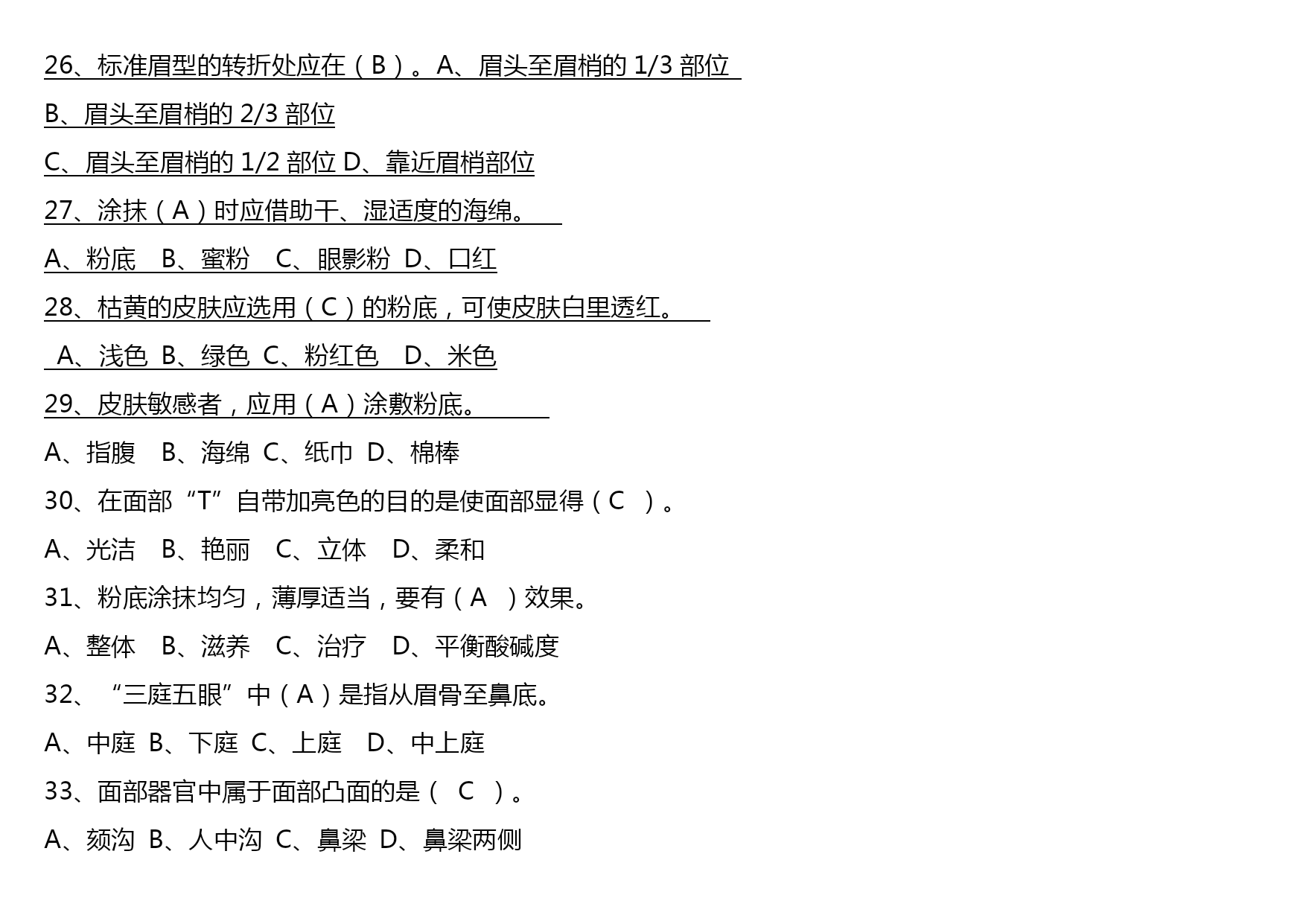 26、标准眉型的转折处应在（B）。A、眉头至眉梢的 1/3 部位

B、眉头至眉梢的 2/3 部位

C、眉头至眉梢的 1/2 部位 D、靠近眉梢部位

27、涂抹（A）时应借助干、湿适度的海绵。

A、粉底　B、蜜粉　C、眼影粉　D、口红

28、枯黄的皮肤应选用（C）的粉底，可使皮肤白里透红。

A、浅色　B、绿色　C、粉红色　D、米色

29、皮肤敏感者，应用（A）涂敷粉底。

A、指腹　B、海绵　C、纸巾　D、棉棒

30、在面部“T”自带加亮色的目的是使面部显得（C ）。

A、光洁　B、艳丽　C、立体　D、柔和

31、粉底涂抹均匀，薄厚适当，要有（A ）效果。

A、整体　B、滋养　C、治疗　D、平衡酸碱度

32、“三庭五眼”中（A）是指从眉骨至鼻底。

A、中庭　B、下庭　C、上庭　D、中上庭

33、面部器官中属于面部凸面的是（ C ）。

A、颏沟　B、人中沟　C、鼻梁　D、鼻梁两侧